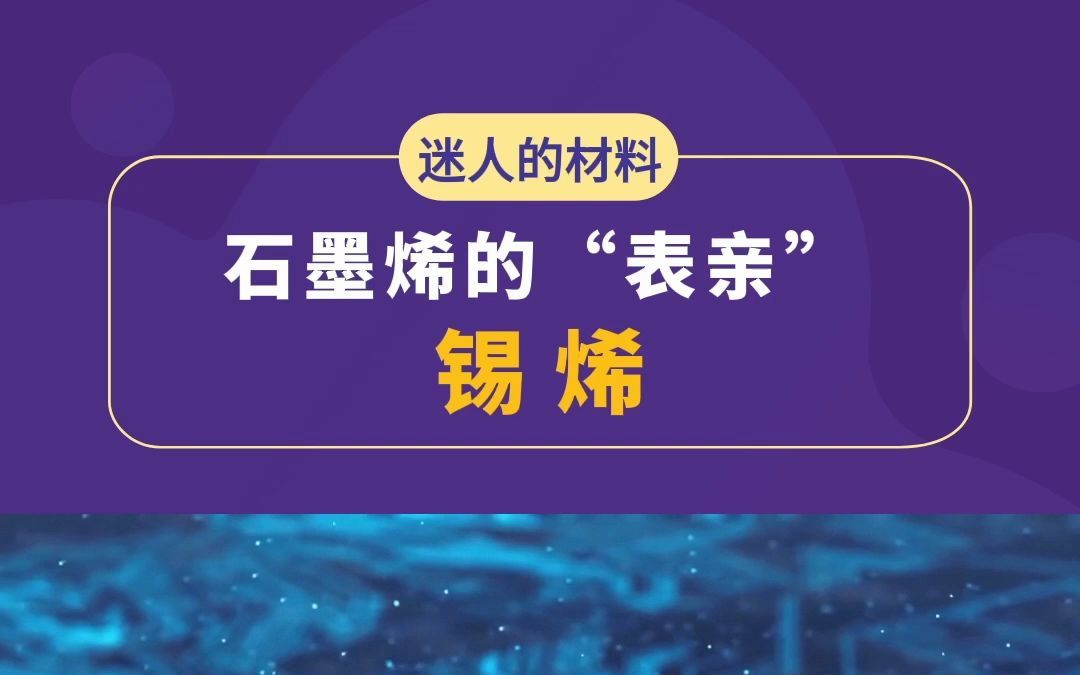 迷人的材料

石墨烯的“表亲”

锡烯